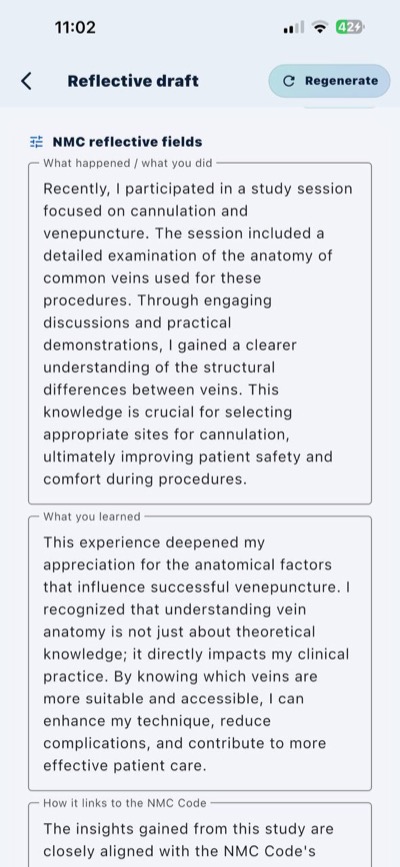 11:02

42

Reflective draft

Regenerate

NMC reflective fields

What happened / what you did

Recently, I participated in a study session focused on cannulation and venepuncture. The session included a detailed examination of the anatomy of common veins used for these procedures. Through engaging discussions and practical demonstrations, I gained a clearer understanding of the structural differences between veins. This knowledge is crucial for selecting appropriate sites for cannulation, ultimately improving patient safety and comfort during procedures.

What you learned

This experience deepened my appreciation for the anatomical factors that influence successful venepuncture. I recognized that understanding vein anatomy is not just about theoretical knowledge; it directly impacts my clinical practice. By knowing which veins are more suitable and accessible, I can enhance my technique, reduce complications, and contribute to more effective patient care.

How it links to the NMC Code

The insights gained from this study are closely aligned with the NMC Code's